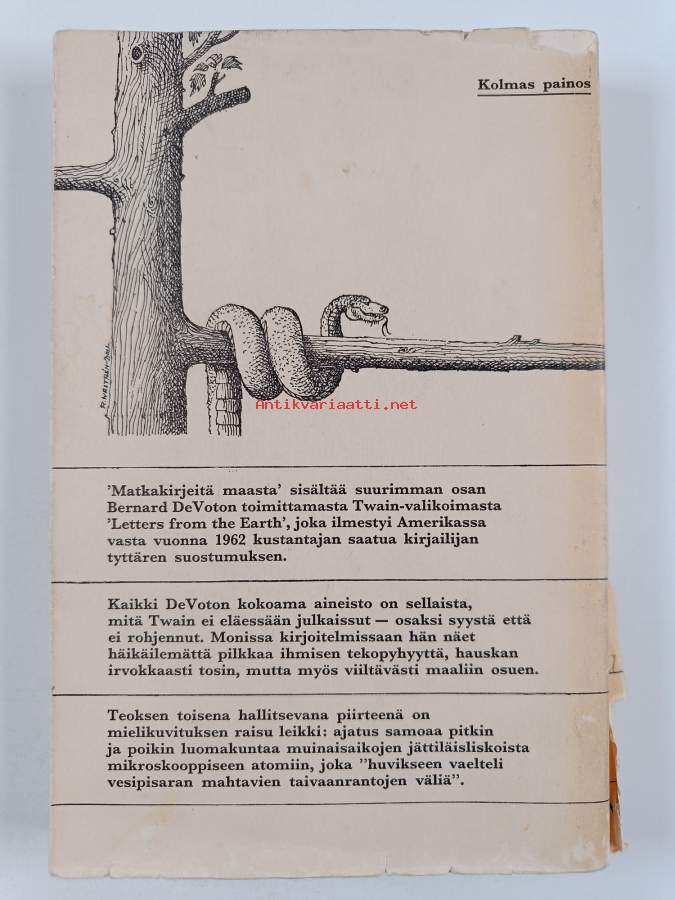 Kolmas painos

Antikvariaatti.net

'Matkakirjeitä maasta' sisältää suurimman osan Bernard DeVoton toimittamasta Twain-valikoimasta 'Letters from the Earth', joka ilmestyi Amerikassa vasta vuonna 1962 kustantajan saatua kirjailijan tyttären suostumuksen.

Kaikki DeVoton kokoama aineisto on sellaista, mitä Twain ei eläessään julkaissut — osaksi syystä että ei rohjennut. Monissa kirjoitelmissaan hän näet häikäilemättä pilkkaa ihmisen tekopyhyyttä, hauskan irvokkaasti tosin, mutta myös viiltävästi maaliin osuen.

Teoksen toisena hallitsevana piirteenä on mielikuvituksen raisu leikki: ajatus samoaa pitkin ja poikin luomakuntaa muinaisaikojen jättiläisliskoista mikroskooppiseen atomiin, joka "huvikseen vaelteli vesipisaran mahtavien taivaanrantojen väliä".